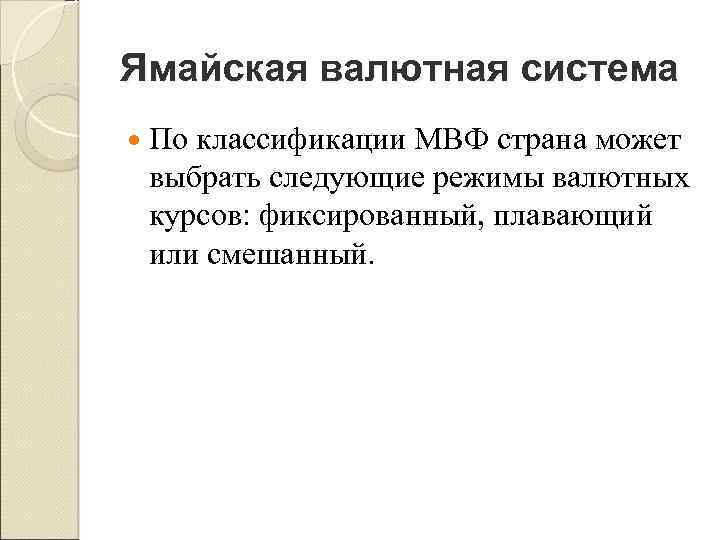 Ямайская валютная система

По классификации МВФ страна может выбрать следующие режимы валютных курсов: фиксированный, плавающий или смешанный.